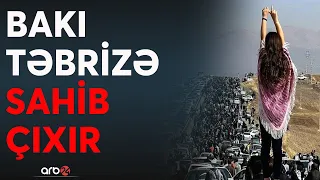 BAKI
TƏBRİZƏ
SAHİB
ÇIXIR

arb24